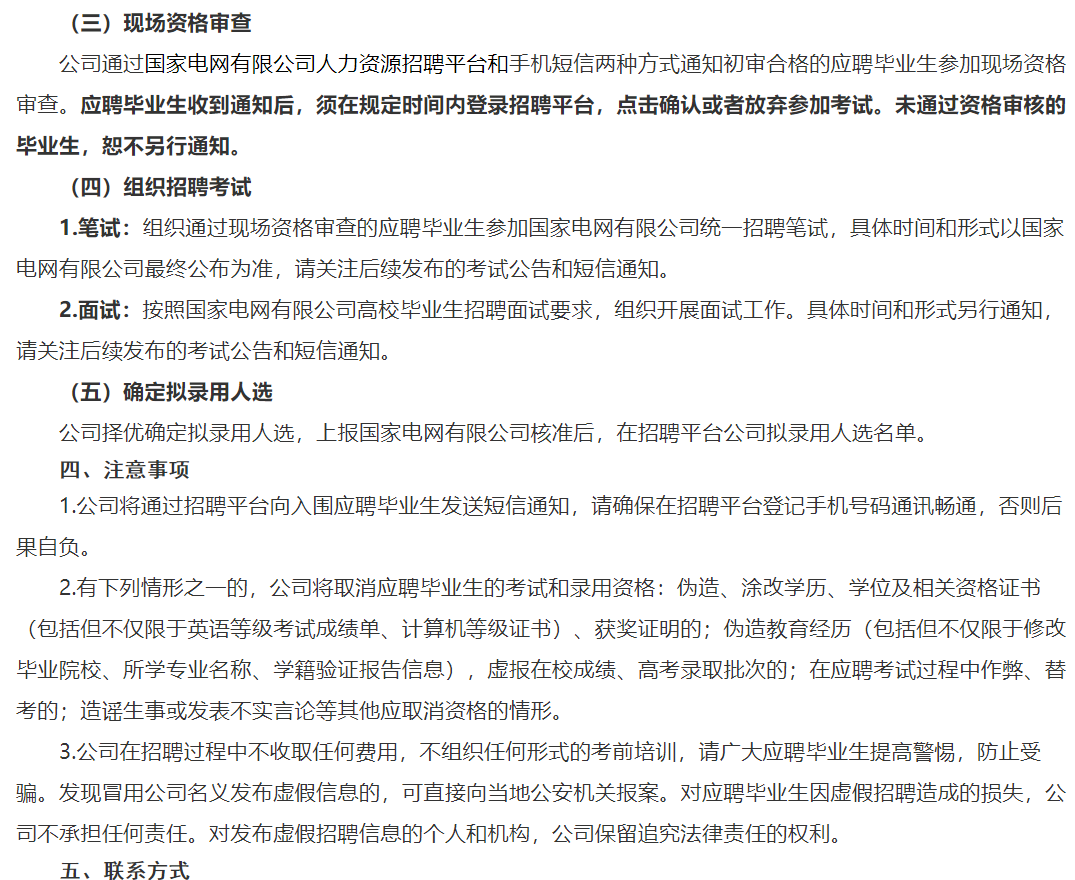 （三）现场资格审查

公司通过国家电网有限公司人力资源招聘平台和手机短信两种方式通知初审合格的应聘毕业生参加现场资格审查。应聘毕业生收到通知后，须在规定时间内登录招聘平台，点击确认或者放弃参加考试。未通过资格审核的毕业生，恕不另行通知。

（四）组织招聘考试

1.笔试：组织通过现场资格审查的应聘毕业生参加国家电网有限公司统一招聘笔试，具体时间和形式以国家电网有限公司最终公布为准，请关注后续发布的考试公告和短信通知。

2.面试：按照国家电网有限公司高校毕业生招聘面试要求，组织开展面试工作。具体时间和形式另行通知，请关注后续发布的考试公告和短信通知。

（五）确定拟录用人选

公司择优确定拟录用人选，上报国家电网有限公司核准后，在招聘平台公司拟录用人选名单。

四、注意事项

1.公司将通过招聘平台向入围应聘毕业生发送短信通知，请确保在招聘平台登记手机号码通讯畅通，否则后果自负。

2.有下列情形之一的，公司将取消应聘毕业生的考试和录用资格：伪造、涂改学历、学位及相关资格证书（包括但不仅限于英语等级考试成绩单、计算机等级证书）、获奖证明的；伪造教育经历（包括但不仅限于修改毕业院校、所学专业名称、学籍验证报告信息），虚报在校成绩、高考录取批次的；在应聘考试过程中作弊、替考的；造谣生事或发表不实言论等其他应取消资格的情形。

3.公司在招聘过程中不收取任何费用，不组织任何形式的考前培训，请广大应聘毕业生提高警惕，防止受骗。发现冒用公司名义发布虚假信息的，可直接向当地公安机关报案。对应聘毕业生因虚假招聘造成的损失，公司不承担任何责任。对发布虚假招聘信息的个人和机构，公司保留追究法律责任的权利。

五、联系方式